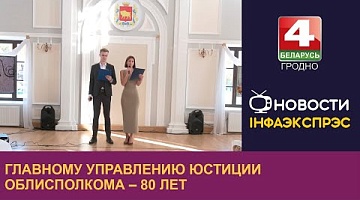 4
БЕЛАРУСЬ
ГРОДНО

НОВОСТИ
ІНФАЭКСПРЭС

ГЛАВНОМУ УПРАВЛЕНИЮ ЮСТИЦИИ ОБЛИСПОЛКОМА – 80 ЛЕТ